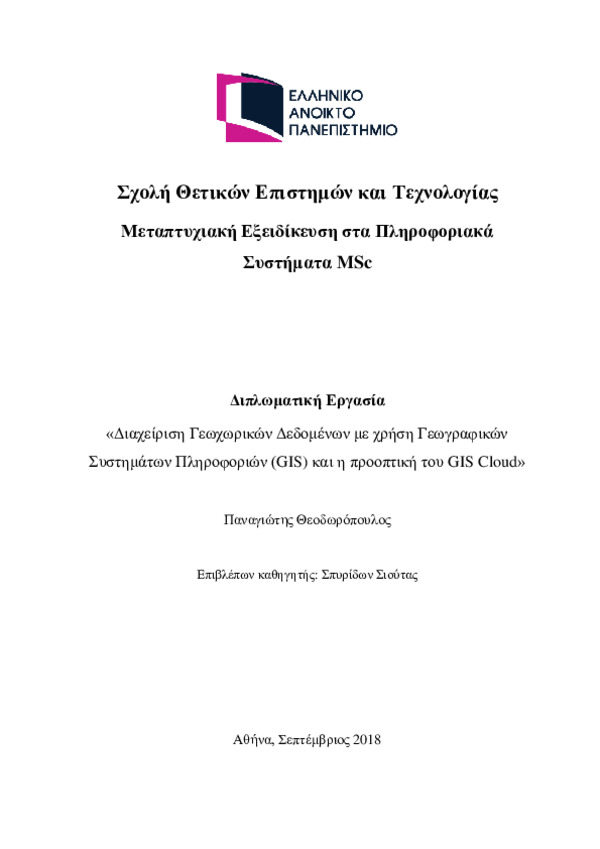 ΕΛΛΗΝΙΚΟ
ΑΝΟΙΚΤΟ
ΠΑΝΕΠΙΣΤΗΜΙΟ

Σχολή Θετικών Επιστημών και Τεχνολογίας

Μεταπτυχιακή Εξειδίκευση στα Πληροφοριακά Συστήματα MSc

Διπλωματική Εργασία

«Διαχείριση Γεωχωρικών Δεδομένων με χρήση Γεωγραφικών Συστημάτων Πληροφοριών (GIS) και η προοπτική του GIS Cloud»

Παναγιώτης Θεοδωρόπουλος

Επιβλέπων καθηγητής: Σπυρίδων Σιούτας

Αθήνα, Σεπτέμβριος 2018